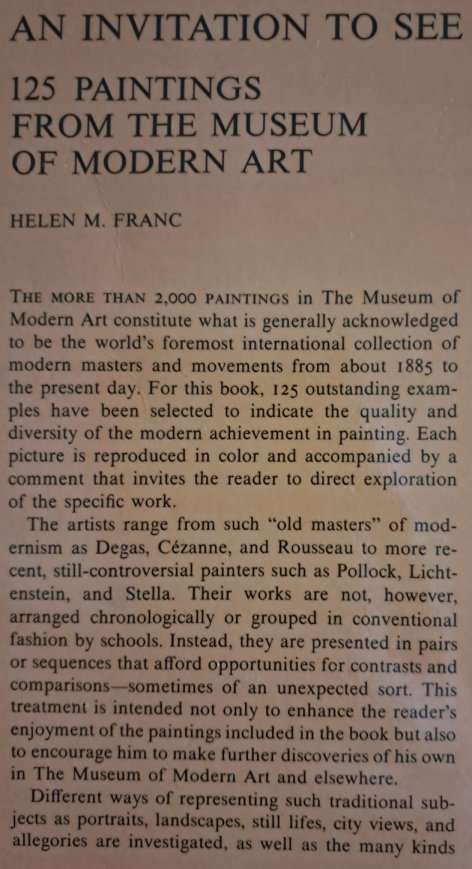 AN INVITATION TO SEE

125 PAINTINGS FROM THE MUSEUM OF MODERN ART

HELEN M. FRANC

THE MORE THAN 2,000 PAINTINGS in The Museum of Modern Art constitute what is generally acknowledged to be the world's foremost international collection of modern masters and movements from about 1885 to the present day. For this book, 125 outstanding examples have been selected to indicate the quality and diversity of the modern achievement in painting. Each picture is reproduced in color and accompanied by a comment that invites the reader to direct exploration of the specific work.

The artists range from such "old masters" of modernism as Degas, Cézanne, and Rousseau to more recent, still-controversial painters such as Pollock, Lichtenstein, and Stella. Their works are not, however, arranged chronologically or grouped in conventional fashion by schools. Instead, they are presented in pairs or sequences that afford opportunities for contrasts and comparisons—sometimes of an unexpected sort. This treatment is intended not only to enhance the reader's enjoyment of the paintings included in the book but also to encourage him to make further discoveries of his own in The Museum of Modern Art and elsewhere.

Different ways of representing such traditional subjects as portraits, landscapes, still lifes, city views, and allegories are investigated, as well as the many kinds